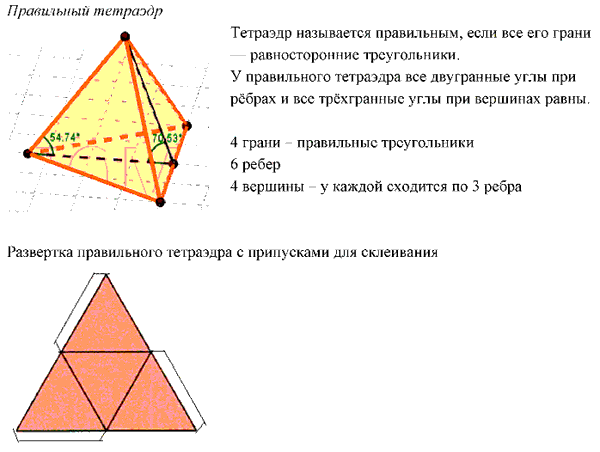 Правильный тетраэдр

54.74°

70.53°

Тетраэдр называется правильным, если все его грани — равносторонние треугольники.
У правильного тетраэдра все двугранные углы при рёбрах и все трёхгранные углы при вершинах равны.

4 грани – правильные треугольники
6 ребер
4 вершины – у каждой сходится по 3 ребра

Развертка правильного тетраэдра с припусками для склеивания